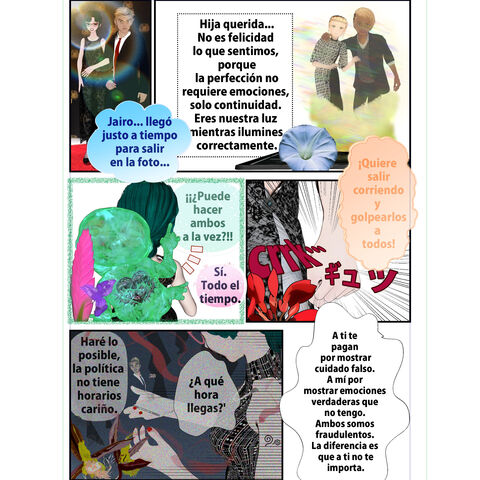 Hija querida... No es felicidad lo que sentimos, porque la perfección no requiere emociones, solo continuidad. Eres nuestra luz mientras ilumines correctamente.

Jairo... llegó justo a tiempo para salir en la foto...

¡Quiere salir corriendo y golpearlos a todos!

¡¡¿Puede hacer ambos a la vez?!!

Sí. Todo el tiempo.

crrk

ギュッ

Haré lo posible, la política no tiene horarios cariño.

¿A qué hora llegas?'

A ti te pagan por mostrar cuidado falso. A mí por mostrar emociones verdaderas que no tengo. Ambos somos fraudulentos. La diferencia es que a ti no te importa.